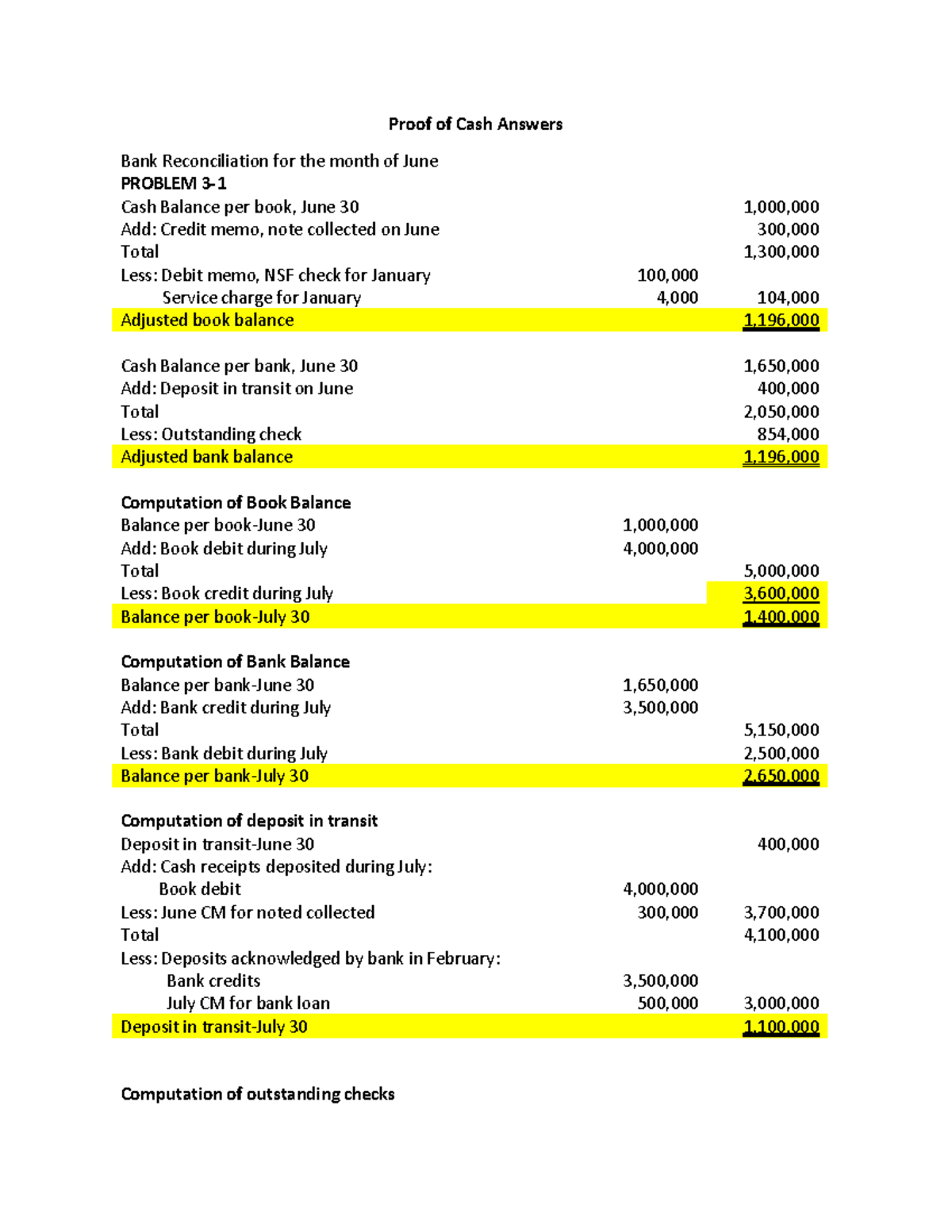 Proof of Cash Answers

Bank Reconciliation for the month of June
PROBLEM 3-1

| | | |
|---|---|---|
| Cash Balance per book, June 30 | | 1,000,000 |
| Add: Credit memo, note collected on June | | 300,000 |
| Total | | 1,300,000 |
| Less: Debit memo, NSF check for January | 100,000 | |
| Service charge for January | 4,000 | 104,000 |
| Adjusted book balance | | 1,196,000 |

| | | |
|---|---|---|
| Cash Balance per bank, June 30 | | 1,650,000 |
| Add: Deposit in transit on June | | 400,000 |
| Total | | 2,050,000 |
| Less: Outstanding check | | 854,000 |
| Adjusted bank balance | | 1,196,000 |

Computation of Book Balance

| | | |
|---|---|---|
| Balance per book-June 30 | 1,000,000 | |
| Add: Book debit during July | 4,000,000 | |
| Total | | 5,000,000 |
| Less: Book credit during July | | 3,600,000 |
| Balance per book-July 30 | | 1,400,000 |

Computation of Bank Balance

| | | |
|---|---|---|
| Balance per bank-June 30 | 1,650,000 | |
| Add: Bank credit during July | 3,500,000 | |
| Total | | 5,150,000 |
| Less: Bank debit during July | | 2,500,000 |
| Balance per bank-July 30 | | 2,650,000 |

Computation of deposit in transit

| | | |
|---|---|---|
| Deposit in transit-June 30 | | 400,000 |
| Add: Cash receipts deposited during July: | | |
| Book debit | 4,000,000 | |
| Less: June CM for noted collected | 300,000 | 3,700,000 |
| Total | | 4,100,000 |
| Less: Deposits acknowledged by bank in February: | | |
| Bank credits | 3,500,000 | |
| July CM for bank loan | 500,000 | 3,000,000 |
| Deposit in transit-July 30 | | 1,100,000 |

Computation of outstanding checks